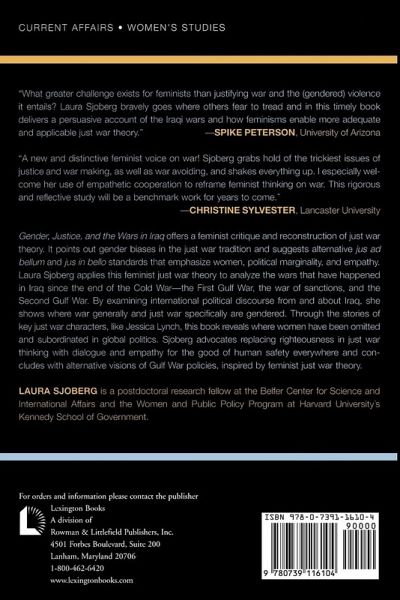 CURRENT AFFAIRS • WOMEN'S STUDIES

"What greater challenge exists for feminists than justifying war and the (gendered) violence it entails? Laura Sjoberg bravely goes where others fear to tread and in this timely book delivers a persuasive account of the Iraqi wars and how feminisms enable more adequate and applicable just war theory." —SPIKE PETERSON, University of Arizona

"A new and distinctive feminist voice on war! Sjoberg grabs hold of the trickiest issues of justice and war making, as well as war avoiding, and shakes everything up. I especially welcome her use of empathetic cooperation to reframe feminist thinking on war. This rigorous and reflective study will be a benchmark work for years to come."
—CHRISTINE SYLVESTER, Lancaster University

Gender, Justice, and the Wars in Iraq offers a feminist critique and reconstruction of just war theory. It points out gender biases in the just war tradition and suggests alternative jus ad bellum and jus in bello standards that emphasize women, political marginality, and empathy. Laura Sjoberg applies this feminist just war theory to analyze the wars that have happened in Iraq since the end of the Cold War—the First Gulf War, the war of sanctions, and the Second Gulf War. By examining international political discourse from and about Iraq, she shows where war generally and just war specifically are gendered. Through the stories of key just war characters, like Jessica Lynch, this book reveals where women have been omitted and subordinated in global politics. Sjoberg advocates replacing righteousness in just war thinking with dialogue and empathy for the good of human safety everywhere and concludes with alternative visions of Gulf War policies, inspired by feminist just war theory.

LAURA SJOBERG is a postdoctoral research fellow at the Belfer Center for Science and International Affairs and the Women and Public Policy Program at Harvard University's Kennedy School of Government.

For orders and information please contact the publisher
Lexington Books
A division of
Rowman & Littlefield Publishers, Inc.
4501 Forbes Boulevard, Suite 200
Lanham, Maryland 20706
1-800-462-6420
www.lexingtonbooks.com

ISBN 978-0-7391-1610-4
90000
9 780739 116104